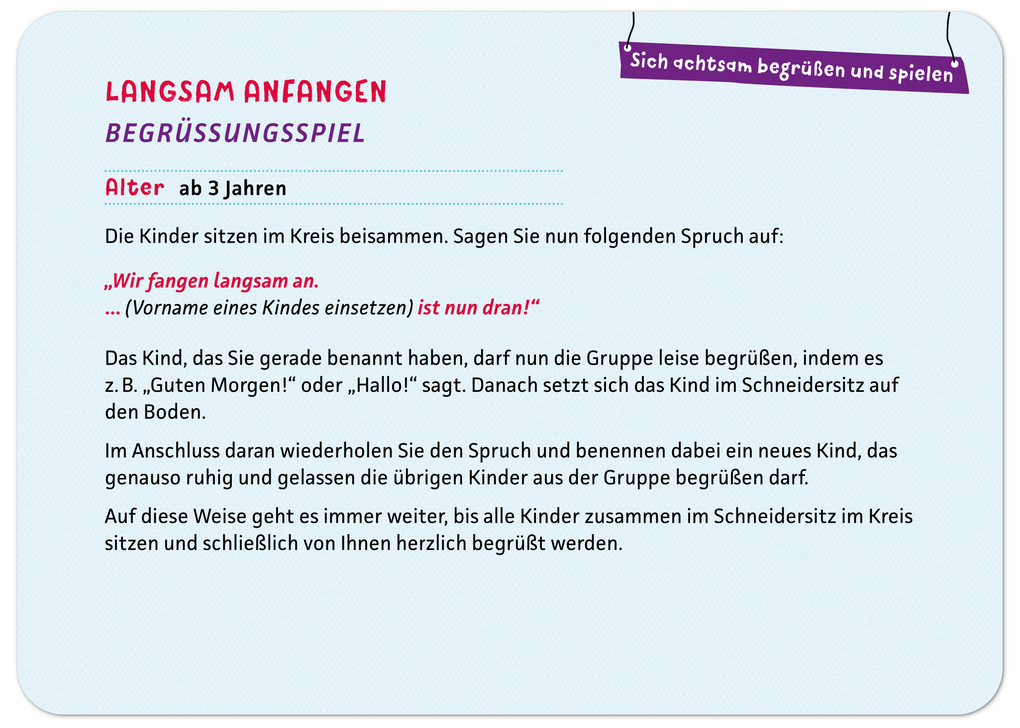 Sich achtsam begrüßen und spielen

LANGSAM ANFANGEN
BEGRÜSSUNGSSPIEL

Alter ab 3 Jahren

Die Kinder sitzen im Kreis beisammen. Sagen Sie nun folgenden Spruch auf:

„Wir fangen langsam an.
… (Vorname eines Kindes einsetzen) ist nun dran!“

Das Kind, das Sie gerade benannt haben, darf nun die Gruppe leise begrüßen, indem es z. B. „Guten Morgen!“ oder „Hallo!“ sagt. Danach setzt sich das Kind im Schneidersitz auf den Boden.

Im Anschluss daran wiederholen Sie den Spruch und benennen dabei ein neues Kind, das genauso ruhig und gelassen die übrigen Kinder aus der Gruppe begrüßen darf.

Auf diese Weise geht es immer weiter, bis alle Kinder zusammen im Schneidersitz im Kreis sitzen und schließlich von Ihnen herzlich begrüßt werden.